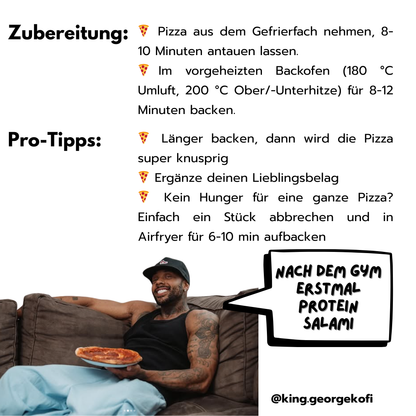 Zubereitung:

🍕 Pizza aus dem Gefrierfach nehmen, 8-10 Minuten antauen lassen.

🍕 Im vorgeheizten Backofen (180 °C Umluft, 200 °C Ober/-Unterhitze) für 8-12 Minuten backen.

Pro-Tipps:

🍕 Länger backen, dann wird die Pizza super knusprig

🍕 Ergänze deinen Lieblingsbelag

🍕 Kein Hunger für eine ganze Pizza? Einfach ein Stück abbrechen und in Airfryer für 6-10 min aufbacken

NACH DEM GYM ERSTMAL PROTEIN SALAMI

@king.georgekofi